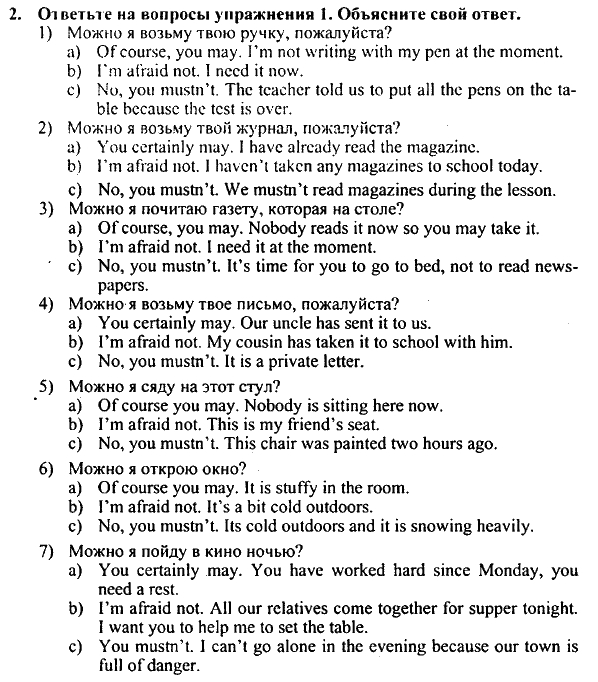 2. Ответьте на вопросы упражнения 1. Объясните свой ответ.
1) Можно я возьму твою ручку, пожалуйста?
a) Of course, you may. I'm not writing with my pen at the moment.
b) I'm afraid not. I need it now.
c) No, you mustn't. The teacher told us to put all the pens on the table because the test is over.
2) Можно я возьму твой журнал, пожалуйста?
a) You certainly may. I have already read the magazine.
b) I'm afraid not. I haven't taken any magazines to school today.
c) No, you mustn't. We mustn't read magazines during the lesson.
3) Можно я почитаю газету, которая на столе?
a) Of course, you may. Nobody reads it now so you may take it.
b) I'm afraid not. I need it at the moment.
c) No, you mustn't. It's time for you to go to bed, not to read newspapers.
4) Можно я возьму твое письмо, пожалуйста?
a) You certainly may. Our uncle has sent it to us.
b) I'm afraid not. My cousin has taken it to school with him.
c) No, you mustn't. It is a private letter.
5) Можно я сяду на этот стул?
a) Of course you may. Nobody is sitting here now.
b) I'm afraid not. This is my friend's seat.
c) No, you mustn't. This chair was painted two hours ago.
6) Можно я открою окно?
a) Of course you may. It is stuffy in the room.
b) I'm afraid not. It's a bit cold outdoors.
c) No, you mustn't. Its cold outdoors and it is snowing heavily.
7) Можно я пойду в кино ночью?
a) You certainly may. You have worked hard since Monday, you need a rest.
b) I'm afraid not. All our relatives come together for supper tonight. I want you to help me to set the table.
c) You mustn't. I can't go alone in the evening because our town is full of danger.